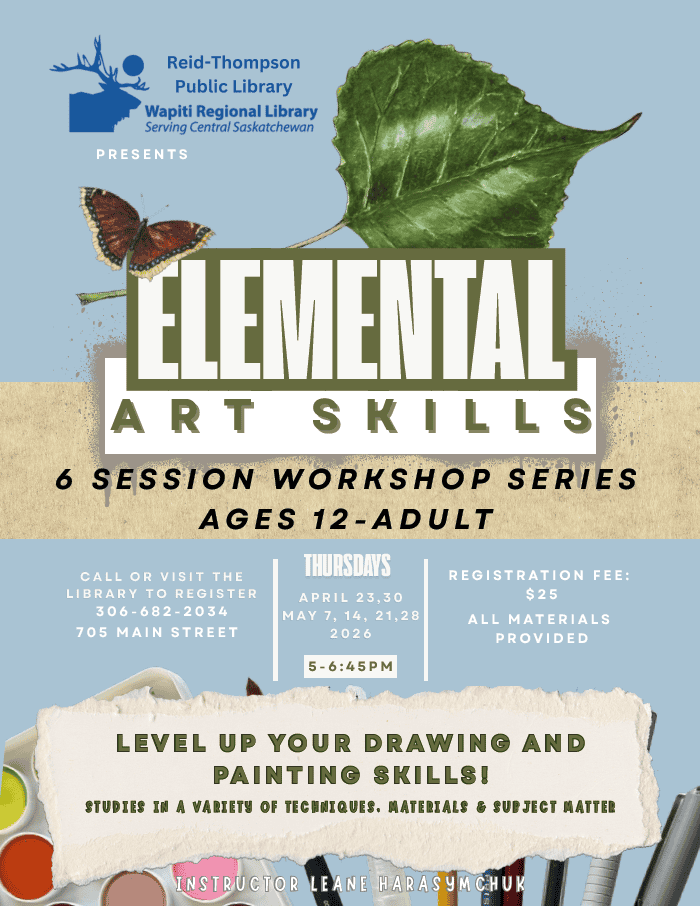 Reid-Thompson
Public Library
Wapiti Regional Library
Serving Central Saskatchewan

PRESENTS

ELEMENTAL
ART SKILLS

6 SESSION WORKSHOP SERIES
AGES 12-ADULT

CALL OR VISIT THE LIBRARY TO REGISTER
306-682-2034
705 MAIN STREET

THURSDAYS
APRIL 23,30
MAY 7, 14, 21,28
2026

5-6:45PM

REGISTRATION FEE:
$25
ALL MATERIALS PROVIDED

LEVEL UP YOUR DRAWING AND PAINTING SKILLS!

STUDIES IN A VARIETY OF TECHNIQUES, MATERIALS & SUBJECT MATTER

INSTRUCTOR LEANE HARASYMCHUK